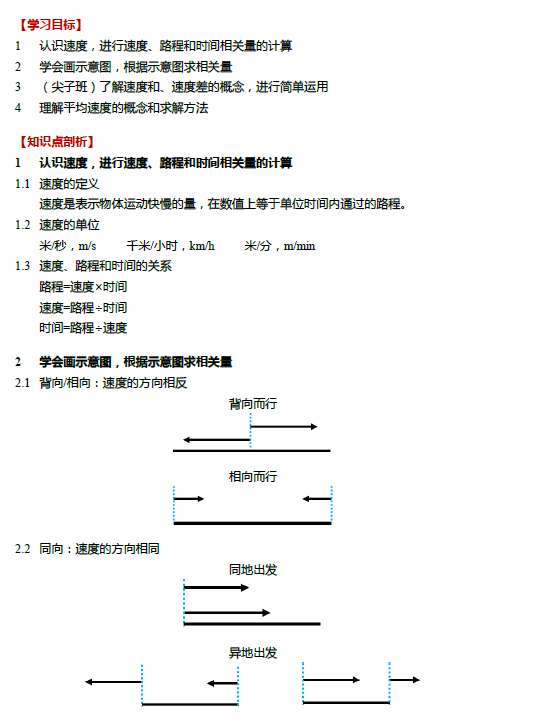 【学习目标】

1　认识速度，进行速度、路程和时间相关量的计算

2　学会画示意图，根据示意图求相关量

3　（尖子班）了解速度和、速度差的概念，进行简单运用

4　理解平均速度的概念和求解方法

【知识点剖析】

1　认识速度，进行速度、路程和时间相关量的计算

1.1　速度的定义

速度是表示物体运动快慢的量，在数值上等于单位时间内通过的路程。

1.2　速度的单位

米/秒，m/s　　千米/小时，km/h　　米/分，m/min

1.3　速度、路程和时间的关系

路程=速度×时间

速度=路程÷时间

时间=路程÷速度

2　学会画示意图，根据示意图求相关量

2.1　背向/相向：速度的方向相反

背向而行

相向而行

2.2　同向：速度的方向相同

同地出发

异地出发